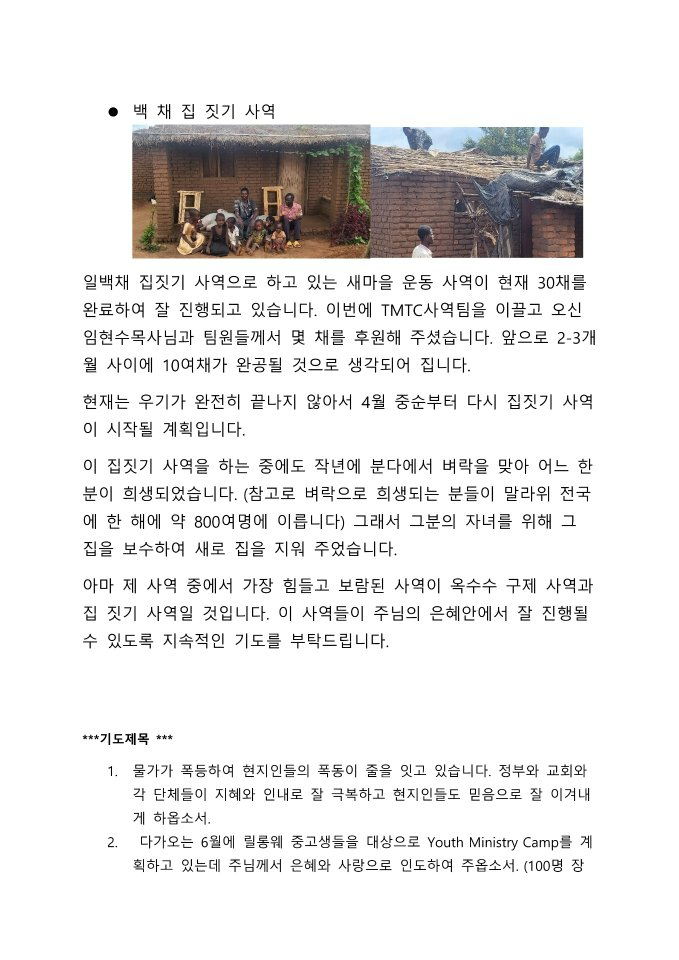 ● 백 채 집 짓기 사역

일백채 집짓기 사역으로 하고 있는 새마을 운동 사역이 현재 30채를 완료하여 잘 진행되고 있습니다. 이번에 TMTC사역팀을 이끌고 오신 임현수목사님과 팀원들께서 몇 채를 후원해 주셨습니다. 앞으로 2-3개월 사이에 10여채가 완공될 것으로 생각되어 집니다.

현재는 우기가 완전히 끝나지 않아서 4월 중순부터 다시 집짓기 사역이 시작될 계획입니다.

이 집짓기 사역을 하는 중에도 작년에 분다에서 벼락을 맞아 어느 한 분이 희생되었습니다. (참고로 벼락으로 희생되는 분들이 말라위 전국에 한 해에 약 800여명에 이릅니다) 그래서 그분의 자녀를 위해 그 집을 보수하여 새로 집을 지워 주었습니다.

아마 제 사역 중에서 가장 힘들고 보람된 사역이 옥수수 구제 사역과 집 짓기 사역일 것입니다. 이 사역들이 주님의 은혜안에서 잘 진행될 수 있도록 지속적인 기도를 부탁드립니다.

***기도제목 ***

1. 물가가 폭등하여 현지인들의 폭동이 줄을 잇고 있습니다. 정부와 교회와 각 단체들이 지혜와 인내로 잘 극복하고 현지인들도 믿음으로 잘 이겨내게 하옵소서.

2. 다가오는 6월에 릴롱웨 중고생들을 대상으로 Youth Ministry Camp를 계획하고 있는데 주님께서 은혜와 사랑으로 인도하여 주옵소서. (100명 장